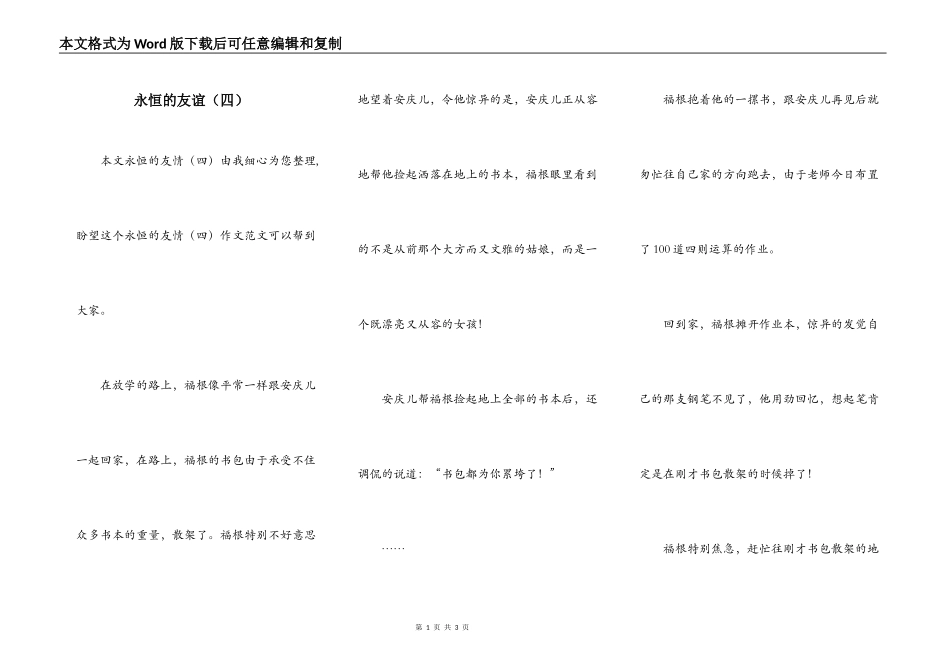 本文格式为Word版下载后可任意编辑和复制

永恒的友谊（四）

本文永恒的友情（四）由我细心为您整理，盼望这个永恒的友情（四）作文范文可以帮到大家。

在放学的路上，福根像平常一样跟安庆儿一起回家，在路上，福根的书包由于承受不住众多书本的重量，散架了。福根特别不好意思地望着安庆儿，令他惊异的是，安庆儿正从容地帮他捡起洒落在地上的书本，福根眼里看到的不是从前那个大方而又文雅的姑娘，而是一个既漂亮又从容的女孩！

安庆儿帮福根捡起地上全部的书本后，还调侃的说道：“书包都为你累垮了！”

……

福根抱着他的一摞书，跟安庆儿再见后就匆忙往自己家的方向跑去，由于老师今日布置了100道四则运算的作业。

回到家，福根摊开作业本，惊异的发觉自己的那支钢笔不见了，他用劲回忆，想起笔肯定是在刚才书包散架的时候掉了！

福根特别焦急，赶忙往刚才书包散架的地

第 1 页 共 3 页